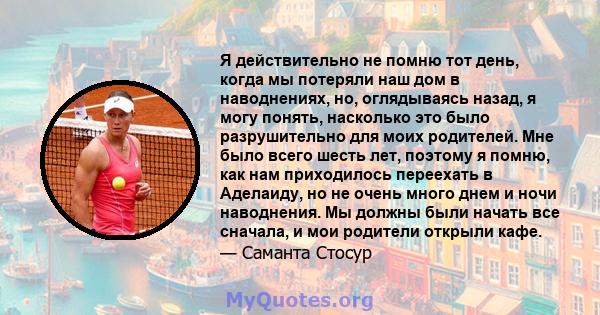 Я действительно не помню тот день, когда мы потеряли наш дом в наводнениях, но, оглядываясь назад, я могу понять, насколько это было разрушительно для моих родителей. Мне было всего шесть лет, поэтому я помню, как нам приходилось переехать в Аделаиду, но не очень много днем и ночи наводнения. Мы должны были начать все сначала, и мои родители открыли кафе.
— Саманта Стосур

MyQuotes.org